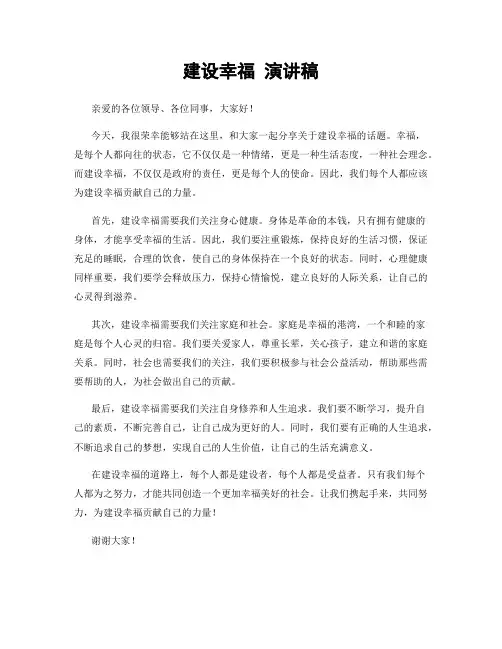 建设幸福 演讲稿

亲爱的各位领导、各位同事，大家好！

今天，我很荣幸能够站在这里，和大家一起分享关于建设幸福的话题。幸福，是每个人都向往的状态，它不仅仅是一种情绪，更是一种生活态度，一种社会理念。而建设幸福，不仅仅是政府的责任，更是每个人的使命。因此，我们每个人都应该为建设幸福贡献自己的力量。

首先，建设幸福需要我们关注身心健康。身体是革命的本钱，只有拥有健康的身体，才能享受幸福的生活。因此，我们要注重锻炼，保持良好的生活习惯，保证充足的睡眠，合理的饮食，使自己的身体保持在一个良好的状态。同时，心理健康同样重要，我们要学会释放压力，保持心情愉悦，建立良好的人际关系，让自己的心灵得到滋养。

其次，建设幸福需要我们关注家庭和社会。家庭是幸福的港湾，一个和睦的家庭是每个人心灵的归宿。我们要关爱家人，尊重长辈，关心孩子，建立和谐的家庭关系。同时，社会也需要我们的关注，我们要积极参与社会公益活动，帮助那些需要帮助的人，为社会做出自己的贡献。

最后，建设幸福需要我们关注自身修养和人生追求。我们要不断学习，提升自己的素质，不断完善自己，让自己成为更好的人。同时，我们要有正确的人生追求，不断追求自己的梦想，实现自己的人生价值，让自己的生活充满意义。

在建设幸福的道路上，每个人都是建设者，每个人都是受益者。只有我们每个人都为之努力，才能共同创造一个更加幸福美好的社会。让我们携起手来，共同努力，为建设幸福贡献自己的力量！

谢谢大家！